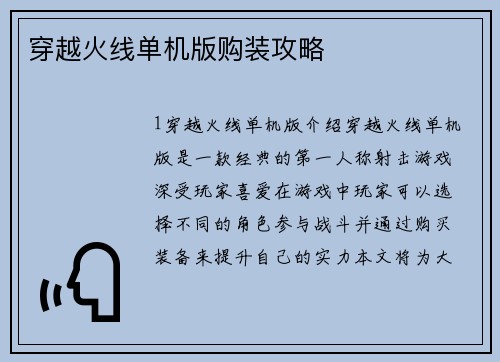 穿越火线单机版购装攻略

1穿越火线单机版介绍穿越火线单机版是一款经典的第一人称射击游戏深受玩家喜爱在游戏中玩家可以选择不同的角色参与战斗并通过购买装备来提升自己的实力本文将为大